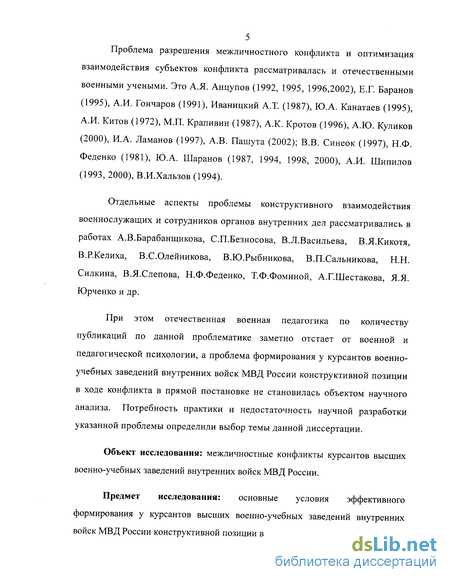 5

Проблема разрешения межличностного конфликта и оптимизация взаимодействия субъектов конфликта рассматривалась и отечественными военными учеными. Это А.Я. Анцупов (1992, 1995, 1996,2002), Е.Г. Баранов (1995), А.И. Гончаров (1991), Иваницкий А.Т. (1987), Ю.А. Канатаев (1995), А.И. Китов (1972), М.П. Крапивин (1987), А.К. Кротов (1996), А.Ю. Куликов (2000), И.А. Ламанов (1997), А.В. Пашута (2002); В.В. Синеок (1997), Н.Ф. Феденко (1981), Ю.А. Шаранов (1987, 1994, 1998, 2000), А.И. Шипилов (1993, 2000), В.И.Хальзов (1994).

Отдельные аспекты проблемы конструктивного взаимодействия военнослужащих и сотрудников органов внутренних дел рассматривались в работах А.В.Барабанщикова, С.П.Безносова, В.Л.Васильева, В.Я.Кикотя, В.Р.Келиха, В.С.Олейникова, В.Ю.Рыбникова, В.П.Сальникова, Н.Н. Силкина, В.Я.Слепова, Н.Ф.Феденко, Т.Ф.Фоминой, А.Г.Шестакова, Я.Я. Юрченко и др.

При этом отечественная военная педагогика по количеству публикаций по данной проблематике заметно отстает от военной и педагогической психологии, а проблема формирования у курсантов военно-учебных заведений внутренних войск МВД России конструктивной позиции в ходе конфликта в прямой постановке не становилась объектом научного анализа. Потребность практики и недостаточность научной разработки указанной проблемы определили выбор темы данной диссертации.

Объект исследования: межличностные конфликты курсантов высших военно-учебных заведений внутренних войск МВД России.

Предмет исследования: основные условия эффективного формирования у курсантов высших военно-учебных заведений внутренних войск МВД России конструктивной позиции в

dsLib.net
библиотека диссертаций